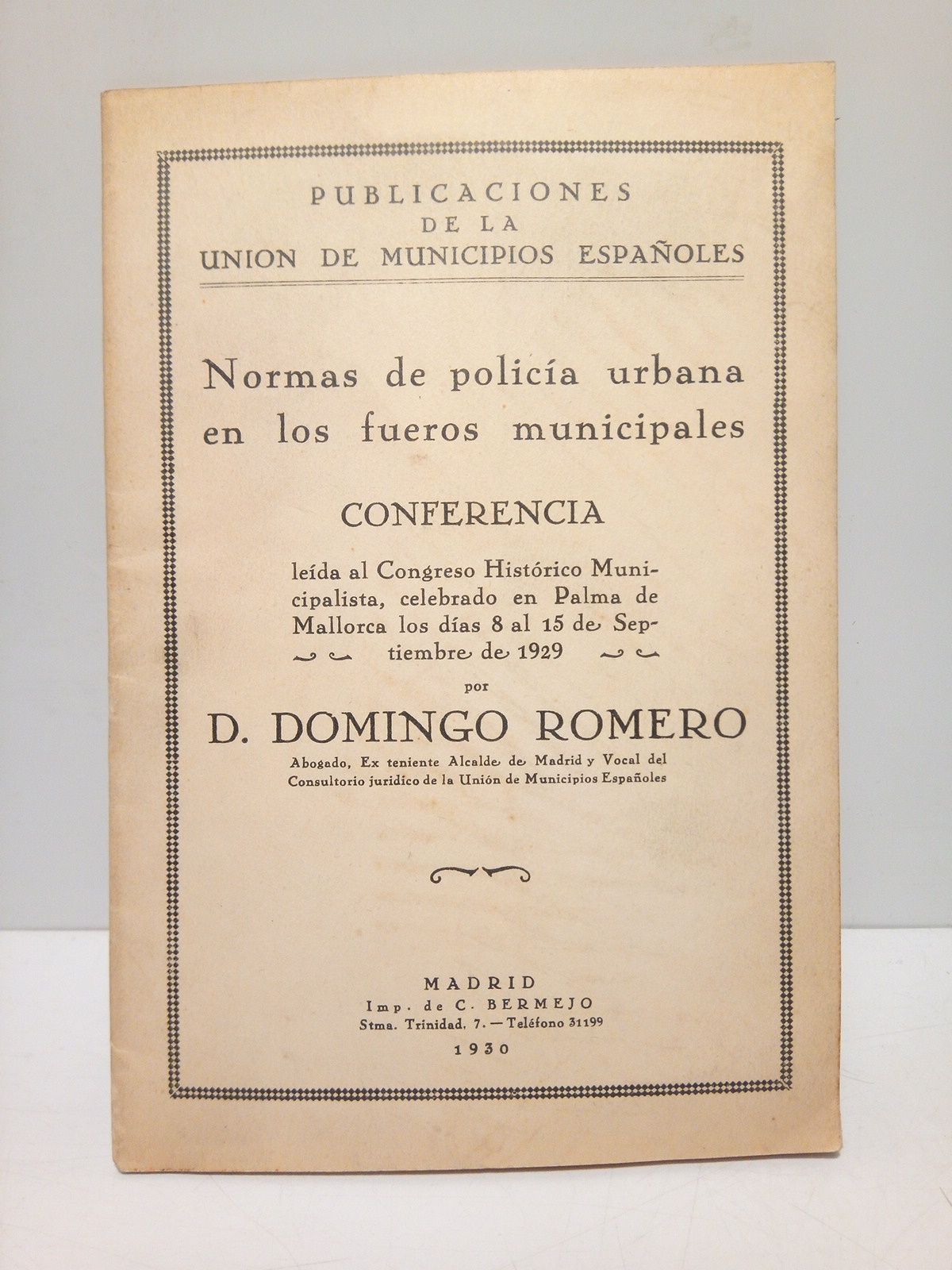 PUBLICACIONES DE LA UNION DE MUNICIPIOS ESPAÑOLES

Normas de policía urbana en los fueros municipales

CONFERENCIA

leída al Congreso Histórico Municipalista, celebrado en Palma de Mallorca los días 8 al 15 de Septiembre de 1929

por

D. DOMINGO ROMERO

Abogado, Ex teniente Alcalde de Madrid y Vocal del Consultorio jurídico de la Unión de Municipios Españoles

MADRID
Imp. de C. BERMEJO
Stma. Trinidad, 7. — Teléfono 31199
1930